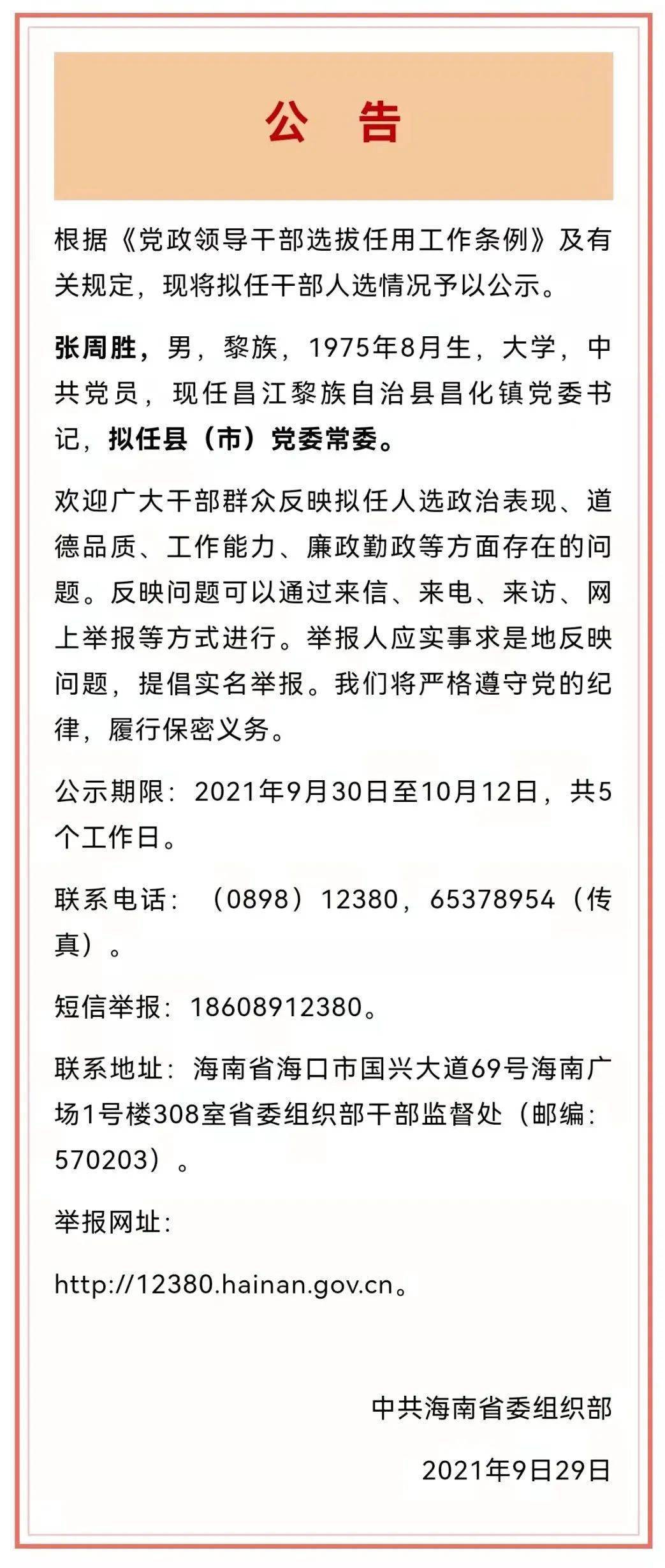 公 告

根据《党政领导干部选拔任用工作条例》及有关规定，现将拟任干部人选情况予以公示。

张周胜，男，黎族，1975年8月生，大学，中共党员，现任昌江黎族自治县昌化镇党委书记，拟任县（市）党委常委。

欢迎广大干部群众反映拟任人选政治表现、道德品质、工作能力、廉政勤政等方面存在的问题。反映问题可以通过来信、来电、来访、网上举报等方式进行。举报人应实事求是地反映问题，提倡实名举报。我们将严格遵守党的纪律，履行保密义务。

公示期限：2021年9月30日至10月12日，共5个工作日。

联系电话：（0898）12380，65378954（传真）。

短信举报：18608912380。

联系地址：海南省海口市国兴大道69号海南广场1号楼308室省委组织部干部监督处（邮编：570203）。

举报网址：

http://12380.hainan.gov.cn。

中共海南省委组织部

2021年9日29日